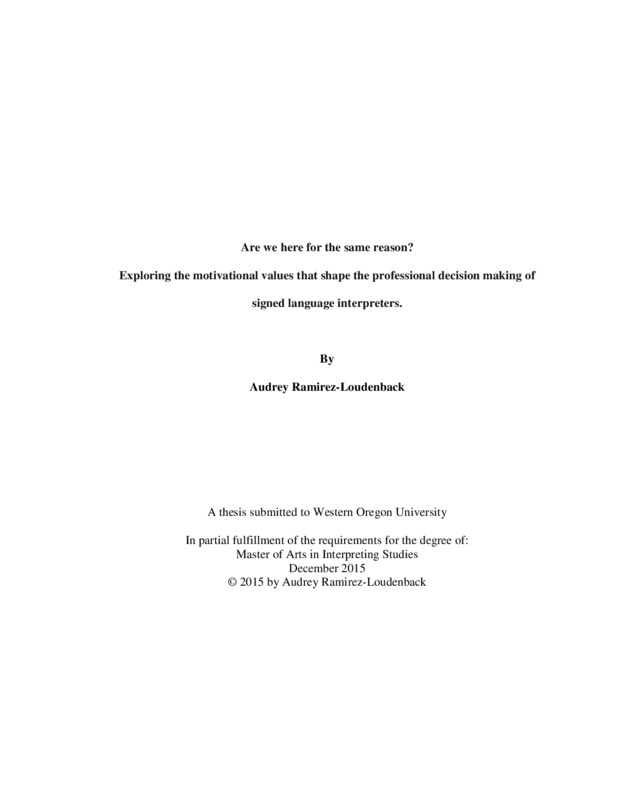 Are we here for the same reason?

Exploring the motivational values that shape the professional decision making of signed language interpreters.

By

Audrey Ramirez-Loudenback

A thesis submitted to Western Oregon University

In partial fulfillment of the requirements for the degree of:
Master of Arts in Interpreting Studies
December 2015
© 2015 by Audrey Ramirez-Loudenback